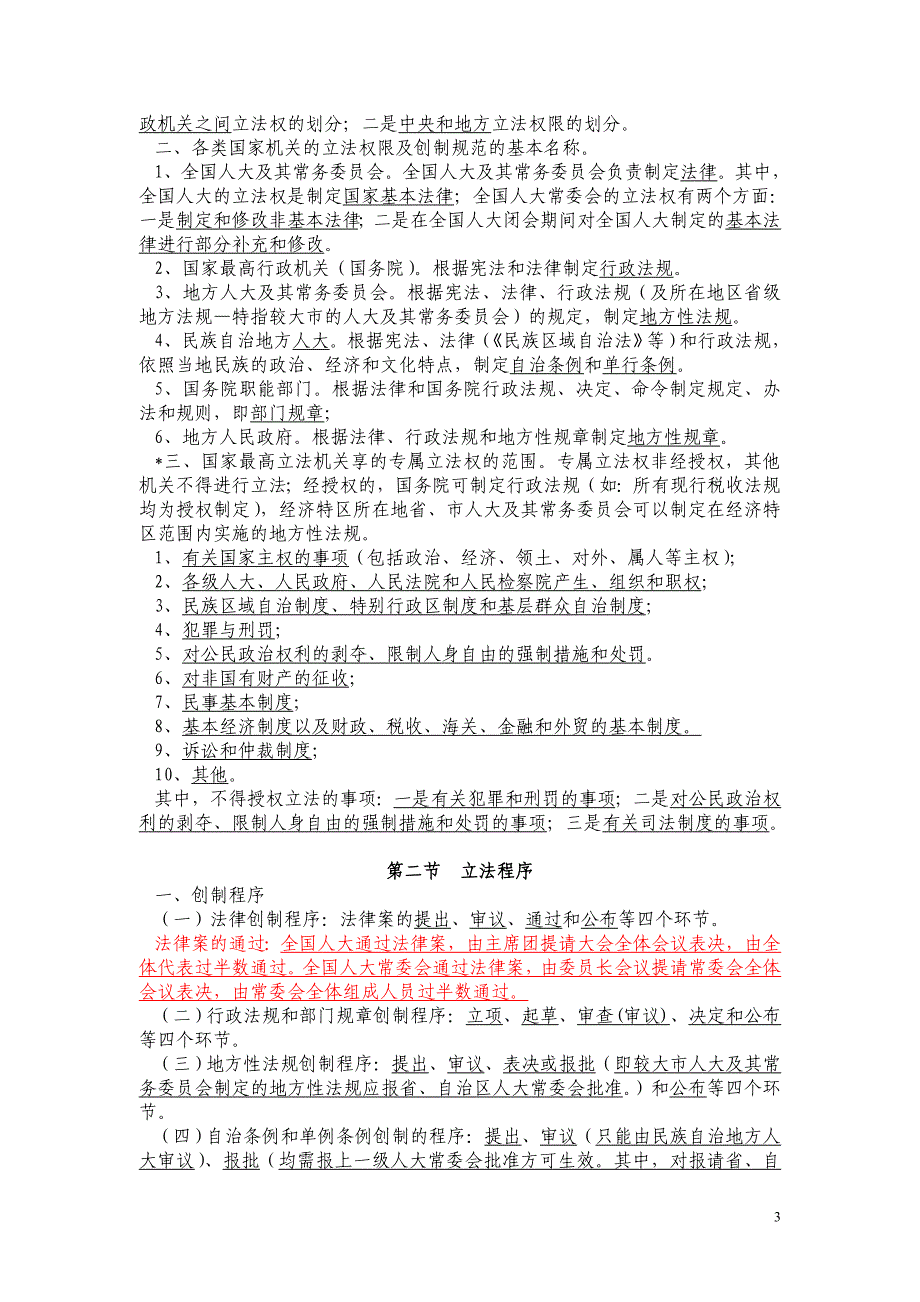 政机关之间立法权的划分；二是中央和地方立法权限的划分。

二、各类国家机关的立法权限及创制规范的基本名称。

1、全国人大及其常务委员会。全国人大及其常务委员会负责制定法律。其中，全国人大的立法权是制定国家基本法律；全国人大常委会的立法权有两个方面：一是制定和修改非基本法律；二是在全国人大闭会期间对全国人大制定的基本法律进行部分补充和修改。

2、国家最高行政机关（国务院）。根据宪法和法律制定行政法规。

3、地方人大及其常务委员会。根据宪法、法律、行政法规（及所在地区省级地方法规—特指较大市的人大及其常务委员会）的规定，制定地方性法规。

4、民族自治地方人大。根据宪法、法律（《民族区域自治法》等）和行政法规，依照当地民族的政治、经济和文化特点，制定自治条例和单行条例。

5、国务院职能部门。根据法律和国务院行政法规、决定、命令制定规定、办法和规则，即部门规章；

6、地方人民政府。根据法律、行政法规和地方性规章制定地方性规章。

*三、国家最高立法机关享的专属立法权的范围。专属立法权非经授权，其他机关不得进行立法；经授权的，国务院可制定行政法规（如：所有现行税收法规均为授权制定），经济特区所在地省、市人大及其常务委员会可以制定在经济特区范围内实施的地方性法规。

1、有关国家主权的事项（包括政治、经济、领土、对外、属人等主权）；
2、各级人大、人民政府、人民法院和人民检察院产生、组织和职权；
3、民族区域自治制度、特别行政区制度和基层群众自治制度；
4、犯罪与刑罚；
5、对公民政治权利的剥夺、限制人身自由的强制措施和处罚。
6、对非国有财产的征收；
7、民事基本制度；
8、基本经济制度以及财政、税收、海关、金融和外贸的基本制度。
9、诉讼和仲裁制度；
10、其他。

其中，不得授权立法的事项：一是有关犯罪和刑罚的事项；二是对公民政治权利的剥夺、限制人身自由的强制措施和处罚的事项；三是有关司法制度的事项。

第二节　立法程序

一、创制程序

（一）法律创制程序：法律案的提出、审议、通过和公布等四个环节。

法律案的通过：全国人大通过法律案，由主席团提请大会全体会议表决，由全体代表过半数通过。全国人大常委会通过法律案，由委员长会议提请常委会全体会议表决，由常委会全体组成人员过半数通过。

（二）行政法规和部门规章创制程序：立项、起草、审查(审议)、决定和公布等四个环节。

（三）地方性法规创制程序：提出、审议、表决或报批（即较大市人大及其常务委员会制定的地方性法规应报省、自治区人大常委会批准。）和公布等四个环节。

（四）自治条例和单例条例创制的程序：提出、审议（只能由民族自治地方人大审议）、报批（均需报上一级人大常委会批准方可生效。其中，对报请省、自

3